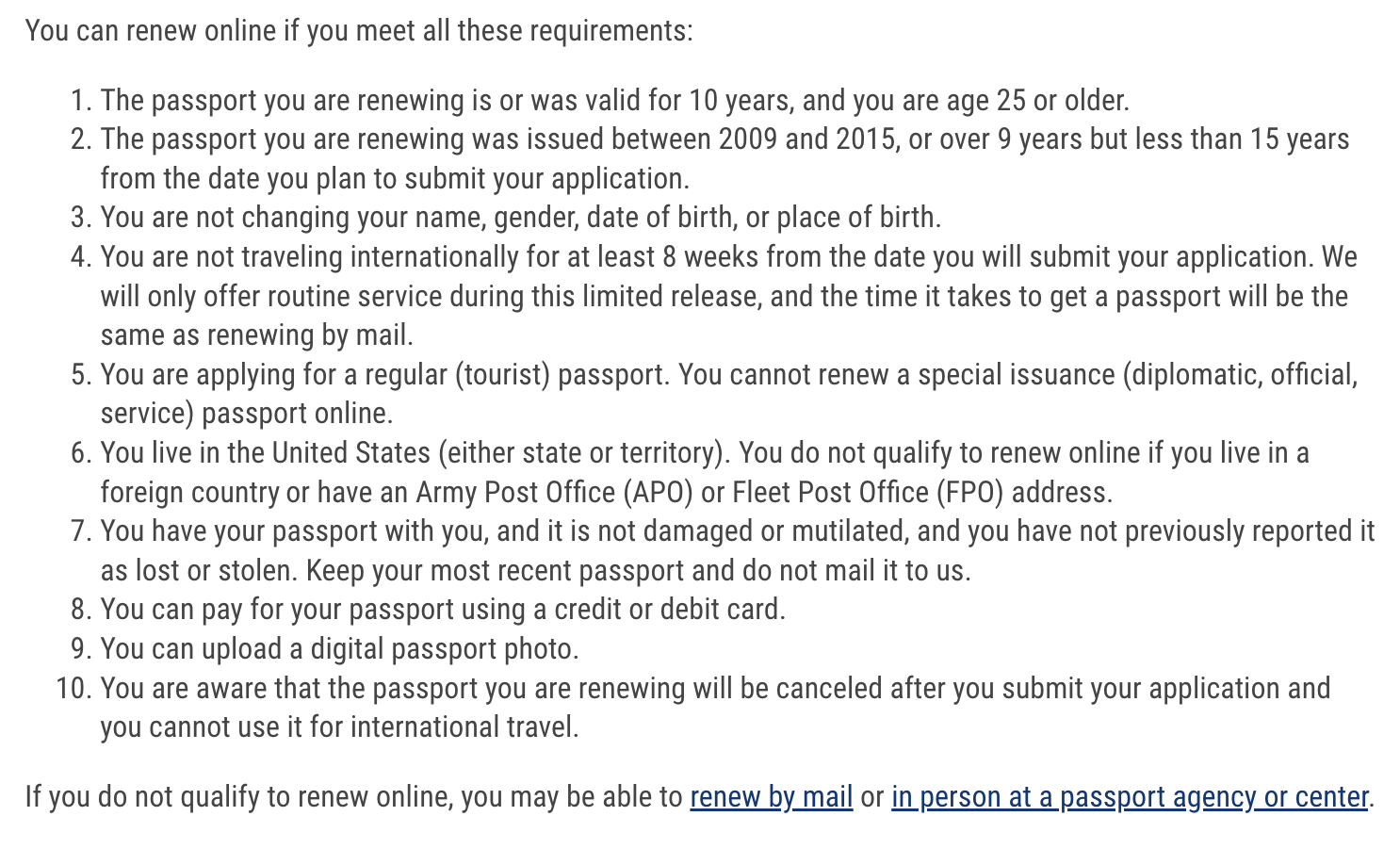 You can renew online if you meet all these requirements:

1. The passport you are renewing is or was valid for 10 years, and you are age 25 or older.
2. The passport you are renewing was issued between 2009 and 2015, or over 9 years but less than 15 years from the date you plan to submit your application.
3. You are not changing your name, gender, date of birth, or place of birth.
4. You are not traveling internationally for at least 8 weeks from the date you will submit your application. We will only offer routine service during this limited release, and the time it takes to get a passport will be the same as renewing by mail.
5. You are applying for a regular (tourist) passport. You cannot renew a special issuance (diplomatic, official, service) passport online.
6. You live in the United States (either state or territory). You do not qualify to renew online if you live in a foreign country or have an Army Post Office (APO) or Fleet Post Office (FPO) address.
7. You have your passport with you, and it is not damaged or mutilated, and you have not previously reported it as lost or stolen. Keep your most recent passport and do not mail it to us.
8. You can pay for your passport using a credit or debit card.
9. You can upload a digital passport photo.
10. You are aware that the passport you are renewing will be canceled after you submit your application and you cannot use it for international travel.

If you do not qualify to renew online, you may be able to renew by mail or in person at a passport agency or center.